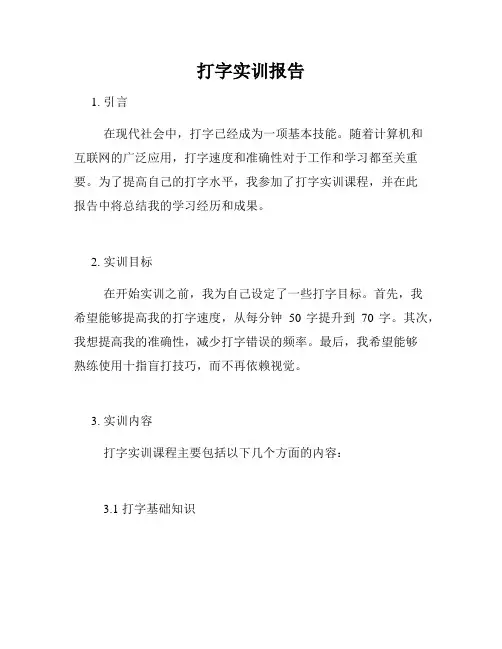 打字实训报告

1. 引言

在现代社会中，打字已经成为一项基本技能。随着计算机和互联网的广泛应用，打字速度和准确性对于工作和学习都至关重要。为了提高自己的打字水平，我参加了打字实训课程，并在此报告中将总结我的学习经历和成果。

2. 实训目标

在开始实训之前，我为自己设定了一些打字目标。首先，我希望能够提高我的打字速度，从每分钟 50 字提升到 70 字。其次，我想提高我的准确性，减少打字错误的频率。最后，我希望能够熟练使用十指盲打技巧，而不再依赖视觉。

3. 实训内容

打字实训课程主要包括以下几个方面的内容：

3.1 打字基础知识